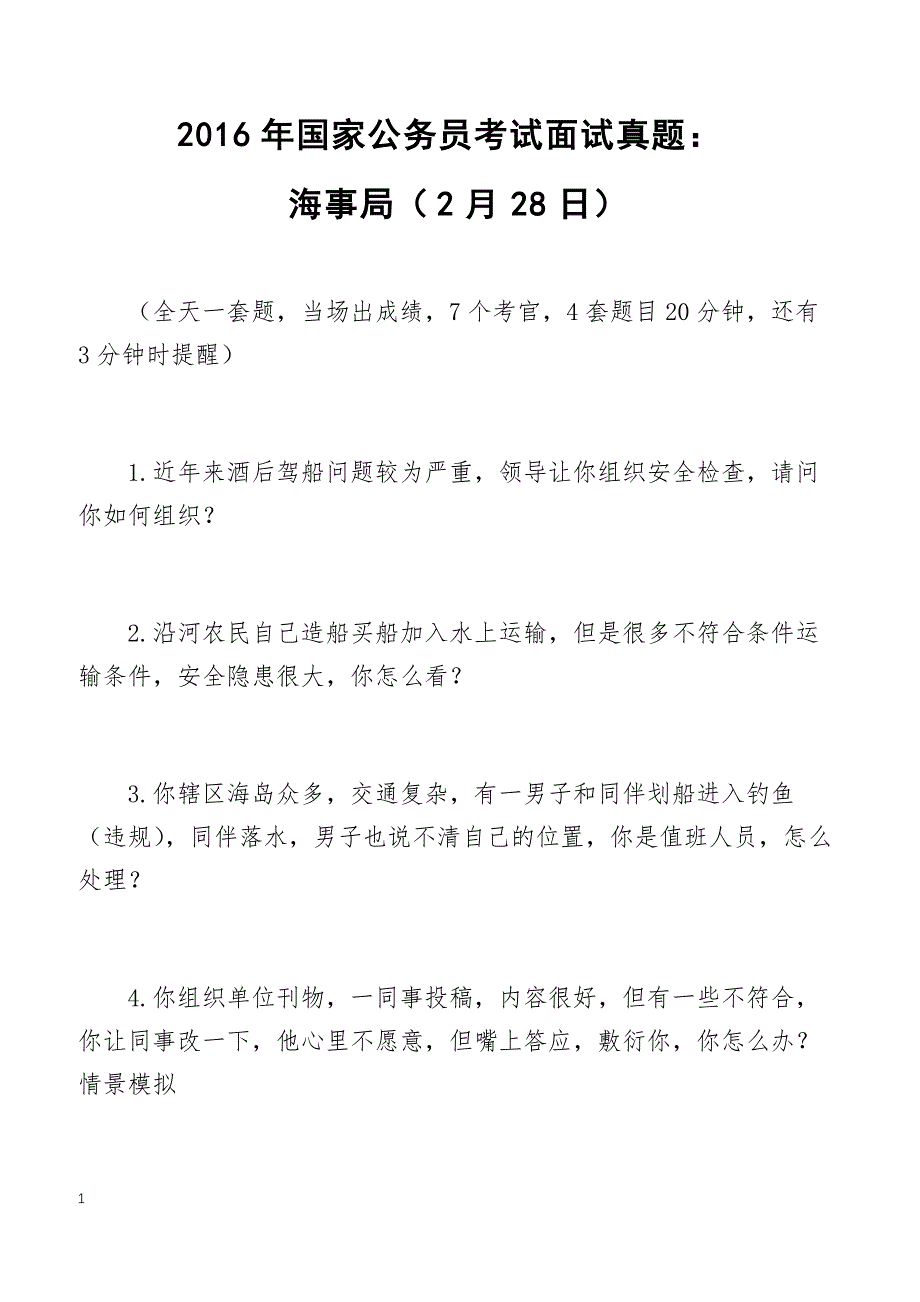 2016年国家公务员考试面试真题：

海事局（2月28日）

（全天一套题，当场出成绩，7个考官，4套题目20分钟，还有3分钟时提醒）

1.近年来酒后驾船问题较为严重，领导让你组织安全检查，请问你如何组织？

2.沿河农民自己造船买船加入水上运输，但是很多不符合条件运输条件，安全隐患很大，你怎么看？

3.你辖区海岛众多，交通复杂，有一男子和同伴划船进入钓鱼（违规），同伴落水，男子也说不清自己的位置，你是值班人员，怎么处理？

4.你组织单位刊物，一同事投稿，内容很好，但有一些不符合，你让同事改一下，他心里不愿意，但嘴上答应，敷衍你，你怎么办？情景模拟

1